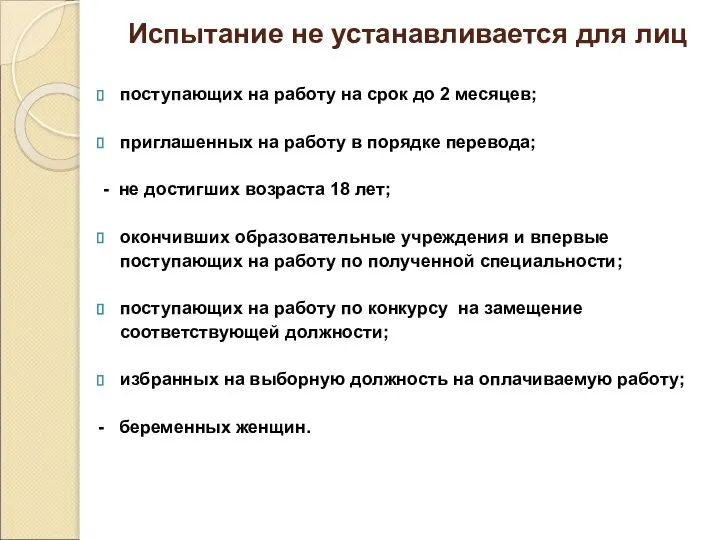 Испытание не устанавливается для лиц

поступающих на работу на срок до 2 месяцев;

приглашенных на работу в порядке перевода;

- не достигших возраста 18 лет;

окончивших образовательные учреждения и впервые поступающих на работу по полученной специальности;

поступающих на работу по конкурсу на замещение соответствующей должности;

избранных на выборную должность на оплачиваемую работу;

- беременных женщин.